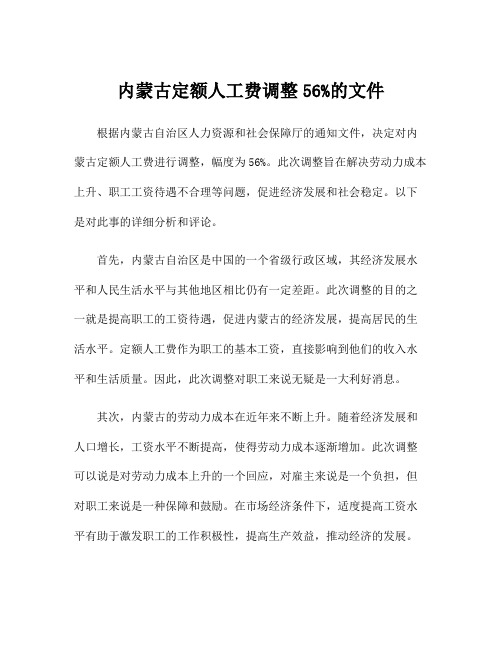 内蒙古定额人工费调整 56%的文件

根据内蒙古自治区人力资源和社会保障厅的通知文件，决定对内蒙古定额人工费进行调整，幅度为 56%。此次调整旨在解决劳动力成本上升、职工工资待遇不合理等问题，促进经济发展和社会稳定。以下是对此事的详细分析和评论。

首先，内蒙古自治区是中国的一个省级行政区域，其经济发展水平和人民生活水平与其他地区相比仍有一定差距。此次调整的目的之一就是提高职工的工资待遇，促进内蒙古的经济发展，提高居民的生活水平。定额人工费作为职工的基本工资，直接影响到他们的收入水平和生活质量。因此，此次调整对职工来说无疑是一大利好消息。

其次，内蒙古的劳动力成本在近年来不断上升。随着经济发展和人口增长，工资水平不断提高，使得劳动力成本逐渐增加。此次调整可以说是对劳动力成本上升的一个回应，对雇主来说是一个负担，但对职工来说是一种保障和鼓励。在市场经济条件下，适度提高工资水平有助于激发职工的工作积极性，提高生产效益，推动经济的发展。